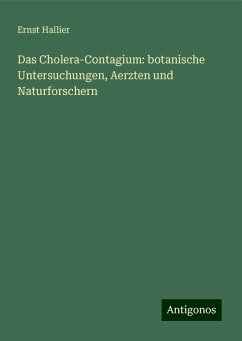 Ernst Hallier

Das Cholera-Contagium: botanische Untersuchungen, Aerzten und Naturforschern

Antigonos